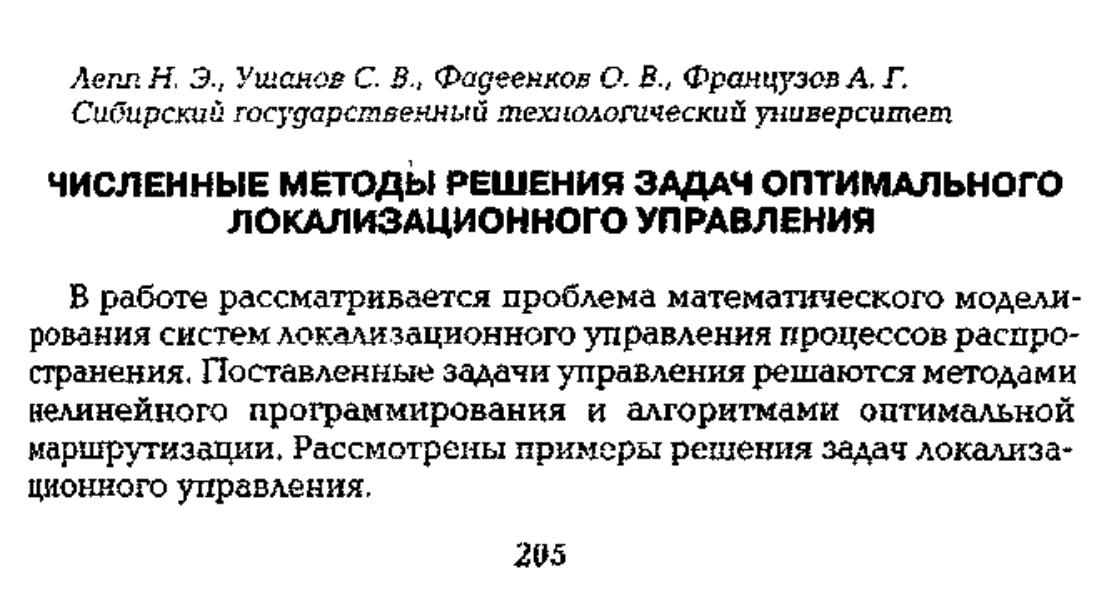 Лепп Н. Э., Ушанов С. В., Фадеенков О. В., Французов А. Г.
Сибирский государственный технологический университет

ЧИСЛЕННЫЕ МЕТОДЫ РЕШЕНИЯ ЗАДАЧ ОПТИМАЛЬНОГО ЛОКАЛИЗАЦИОННОГО УПРАВЛЕНИЯ

В работе рассматривается проблема математического моделирования систем локализационного управления процессов распространения. Поставленные задачи управления решаются методами нелинейного программирования и алгоритмами оптимальной маршрутизации. Рассмотрены примеры решения задач локализационного управления.

205